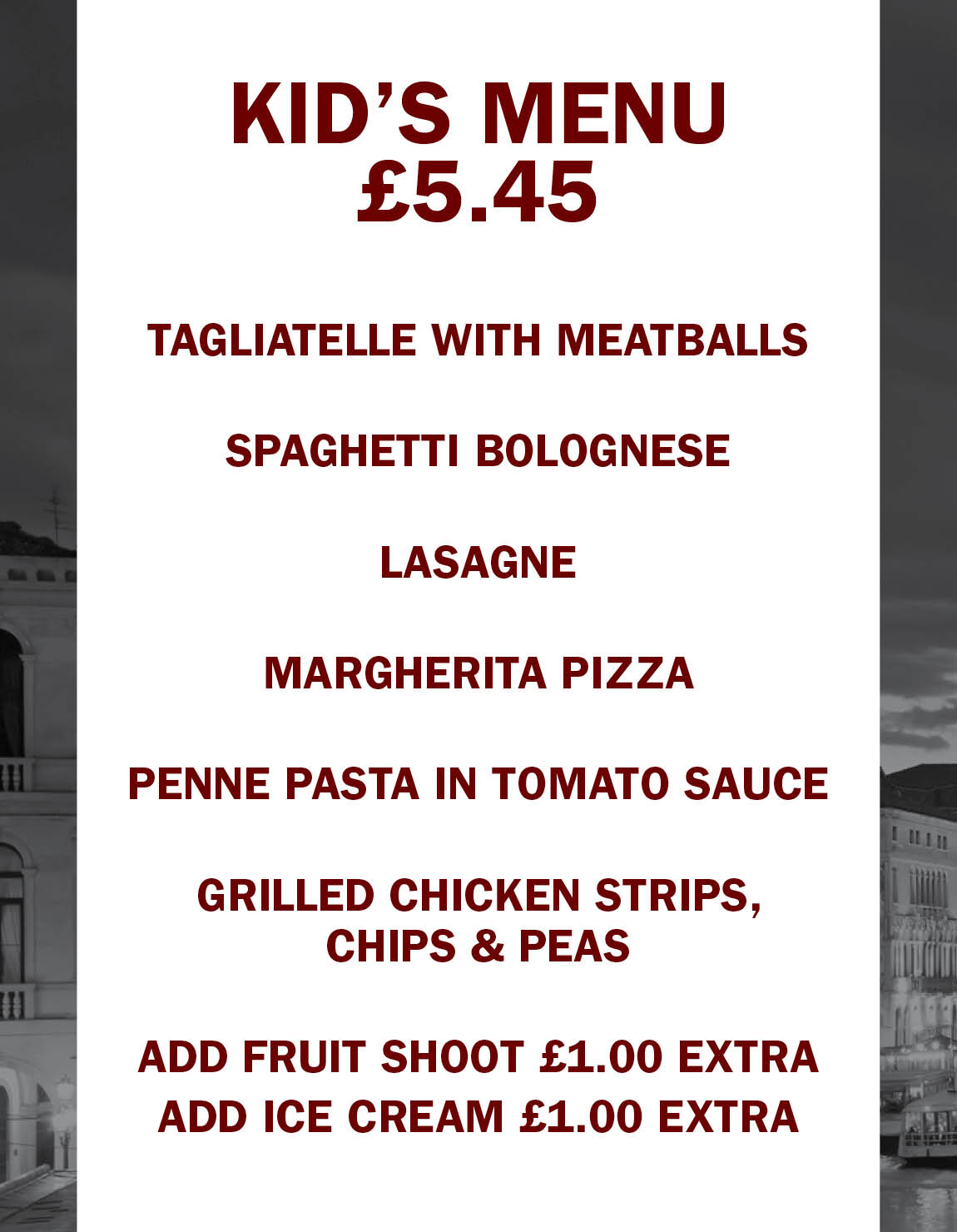 KID'S MENU
£5.45

TAGLIATELLE WITH MEATBALLS

SPAGHETTI BOLOGNESE

LASAGNE

MARGHERITA PIZZA

PENNE PASTA IN TOMATO SAUCE

GRILLED CHICKEN STRIPS, CHIPS & PEAS

ADD FRUIT SHOOT £1.00 EXTRA
ADD ICE CREAM £1.00 EXTRA